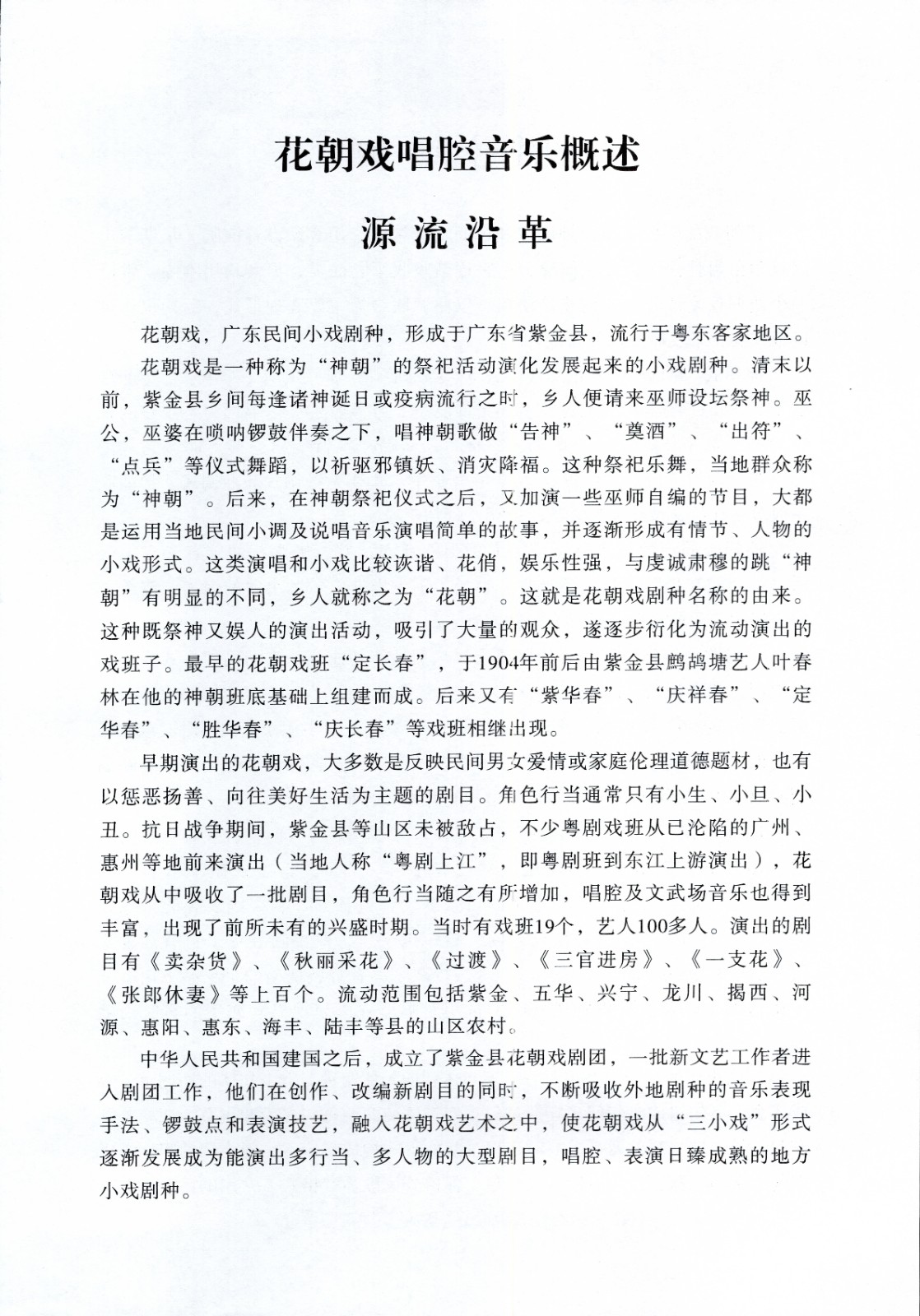 花朝戏唱腔音乐概述

源流沿革

花朝戏，广东民间小戏剧种，形成于广东省紫金县，流行于粤东客家地区。

花朝戏是一种称为“神朝”的祭祀活动演化发展起来的小戏剧种。清末以前，紫金县乡间每逢诸神诞日或疫病流行之时，乡人便请来巫师设坛祭神。巫公，巫婆在唢呐锣鼓伴奏之下，唱神朝歌做“告神”、“奠酒”、“出符”、“点兵”等仪式舞蹈，以祈驱邪镇妖、消灾降福。这种祭祀乐舞，当地群众称为“神朝”。后来，在神朝祭祀仪式之后，又加演一些巫师自编的节目，大都是运用当地民间小调及说唱音乐演唱简单的故事，并逐渐形成有情节、人物的小戏形式。这类演唱和小戏比较诙谐、花俏，娱乐性强，与虔诚肃穆的跳“神朝”有明显的不同，乡人就称之为“花朝”。这就是花朝戏剧种名称的由来。这种既祭神又娱人的演出活动，吸引了大量的观众，遂逐步衍化为流动演出的戏班子。最早的花朝戏班“定长春”，于1904年前后由紫金县鹧鸪塘艺人叶春林在他的神朝班底基础上组建而成。后来又有“紫华春”、“庆祥春”、“定华春”、“胜华春”、“庆长春”等戏班相继出现。

早期演出的花朝戏，大多数是反映民间男女爱情或家庭伦理道德题材，也有以惩恶扬善、向往美好生活为主题的剧目。角色行当通常只有小生、小旦、小丑。抗日战争期间，紫金县等山区未被敌占，不少粤剧戏班从已沦陷的广州、惠州等地前来演出（当地人称“粤剧上江”，即粤剧班到东江上游演出），花朝戏从中吸收了一批剧目，角色行当随之有所增加，唱腔及文武场音乐也得到丰富，出现了前所未有的兴盛时期。当时有戏班19个，艺人100多人。演出的剧目有《卖杂货》、《秋丽采花》、《过渡》、《三官进房》、《一支花》、《张郎休妻》等上百个。流动范围包括紫金、五华、兴宁、龙川、揭西、河源、惠阳、惠东、海丰、陆丰等县的山区农村。

中华人民共和国建国之后，成立了紫金县花朝戏剧团，一批新文艺工作者进入剧团工作，他们在创作、改编新剧目的同时，不断吸收外地剧种的音乐表现手法、锣鼓点和表演技艺，融入花朝戏艺术之中，使花朝戏从“三小戏”形式逐渐发展成为能演出多行当、多人物的大型剧目，唱腔、表演日臻成熟的地方小戏剧种。